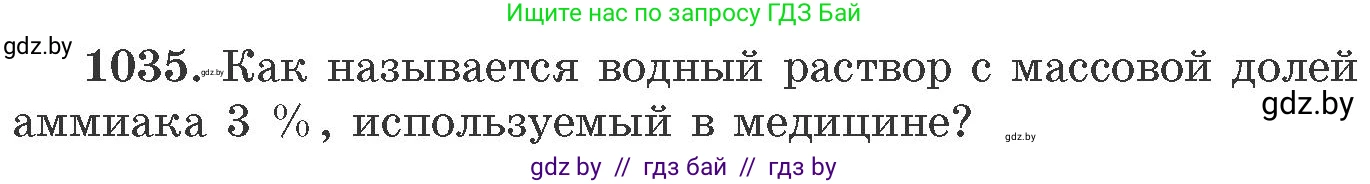 Ищите нас по запросу ГДЗ Бай

gdz.by

1035. gdz.by Как называется водный раствор с массовой долей аммиака 3 %, используемый в медицине?

gdz.by

gdz.by

gdz by // гдз бай // гдз by